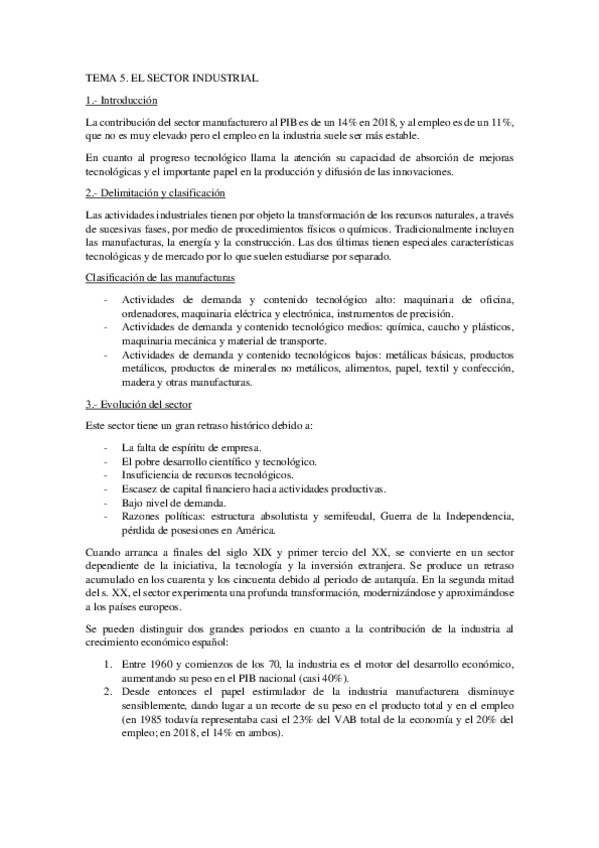 TEMA 5. EL SECTOR INDUSTRIAL

1.- Introducción

La contribución del sector manufacturero al PIB es de un 14% en 2018, y al empleo es de un 11%, que no es muy elevado pero el empleo en la industria suele ser más estable.

En cuanto al progreso tecnológico llama la atención su capacidad de absorción de mejoras tecnológicas y el importante papel en la producción y difusión de las innovaciones.

2.- Delimitación y clasificación

Las actividades industriales tienen por objeto la transformación de los recursos naturales, a través de sucesivas fases, por medio de procedimientos físicos o químicos. Tradicionalmente incluyen las manufacturas, la energía y la construcción. Las dos últimas tienen especiales características tecnológicas y de mercado por lo que suelen estudiarse por separado.

Clasificación de las manufacturas

- Actividades de demanda y contenido tecnológico alto: maquinaria de oficina, ordenadores, maquinaria eléctrica y electrónica, instrumentos de precisión.
- Actividades de demanda y contenido tecnológico medios: química, caucho y plásticos, maquinaria mecánica y material de transporte.
- Actividades de demanda y contenido tecnológicos bajos: metálicas básicas, productos metálicos, productos de minerales no metálicos, alimentos, papel, textil y confección, madera y otras manufacturas.

3.- Evolución del sector

Este sector tiene un gran retraso histórico debido a:

- La falta de espíritu de empresa.
- El pobre desarrollo científico y tecnológico.
- Insuficiencia de recursos tecnológicos.
- Escasez de capital financiero hacia actividades productivas.
- Bajo nivel de demanda.
- Razones políticas: estructura absolutista y semifeudal, Guerra de la Independencia, pérdida de posesiones en América.

Cuando arranca a finales del siglo XIX y primer tercio del XX, se convierte en un sector dependiente de la iniciativa, la tecnología y la inversión extranjera. Se produce un retraso acumulado en los cuarenta y los cincuenta debido al periodo de autarquía. En la segunda mitad del s. XX, el sector experimenta una profunda transformación, modernizándose y aproximándose a los países europeos.

Se pueden distinguir dos grandes periodos en cuanto a la contribución de la industria al crecimiento económico español:

1. Entre 1960 y comienzos de los 70, la industria es el motor del desarrollo económico, aumentando su peso en el PIB nacional (casi 40%).
2. Desde entonces el papel estimulador de la industria manufacturera disminuye sensiblemente, dando lugar a un recorte de su peso en el producto total y en el empleo (en 1985 todavía representaba casi el 23% del VAB total de la economía y el 20% del empleo; en 2018, el 14% en ambos).